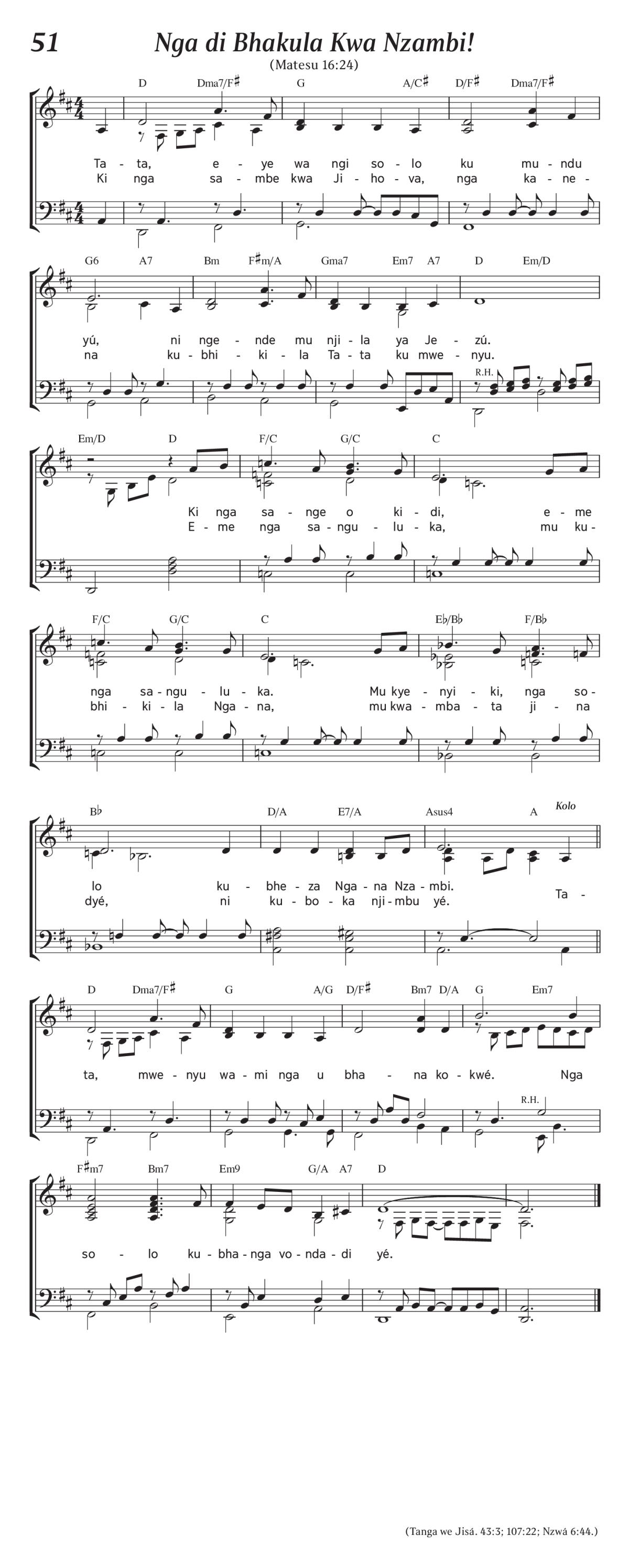 51 Nga di Bhakula Kwa Nzambi!

(Matesu 16:24)

D Dma7/F♯ G A/C♯ D/F♯ Dma7/F♯

Ta - ta, e - ye wa ngi so - lo ku mu - ndu
Ki nga sa - mbe kwa Ji - ho - va, nga ka - ne -

G6 A7 Bm F♯m/A Gma7 Em7 A7 D Em/D

yú, ni nge - nde mu nji - la ya Je - zú.
na ku - bhi - ki - la Ta - ta ku mwe - nyu.

R.H.

Em/D D F/C G/C C

Ki nga sa - nge o ki - di, e - me
E - me nga sa - ngu - lu - ka, mu ku -

F/C G/C C E♭/B♭ F/B♭

nga sa - ngu - lu - ka. Mu kye - nyi - ki, nga so -
bhi - ki - la Nga - na, mu kwa - mba - ta ji - na

B♭ D/A E7/A Asus4 A Kolo

lo ku - bhe - za Nga - na Nza - mbi.
dyé, ni ku - bo - ka nji - mbu yé. Ta -

D Dma7/F♯ G A/G D/F♯ Bm7 D/A G Em7

ta, mwe - nyu wa - mi nga u bha - na ko - kwé. Nga

R.H.

F♯m7 Bm7 Em9 G/A A7 D

so - lo ku - bha - nga vo - nda - di yé.

(Tanga we Jisá. 43:3; 107:22; Nzwá 6:44.)